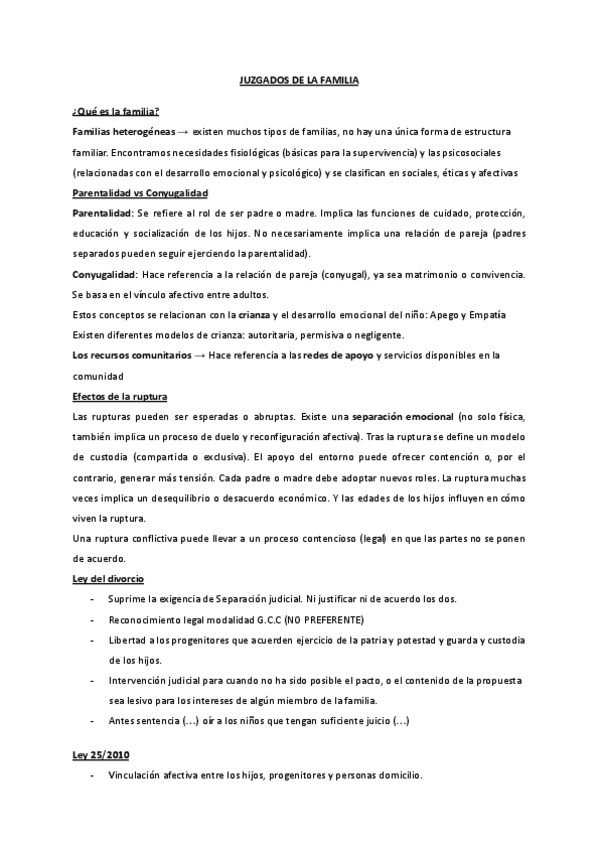 JUZGADOS DE LA FAMILIA

¿Qué es la familia?

Familias heterogéneas → existen muchos tipos de familias, no hay una única forma de estructura familiar. Encontramos necesidades fisiológicas (básicas para la supervivencia) y las psicosociales (relacionadas con el desarrollo emocional y psicológico) y se clasifican en sociales, éticas y afectivas

Parentalidad vs Conyugalidad

Parentalidad: Se refiere al rol de ser padre o madre. Implica las funciones de cuidado, protección, educación y socialización de los hijos. No necesariamente implica una relación de pareja (padres separados pueden seguir ejerciendo la parentalidad).

Conyugalidad: Hace referencia a la relación de pareja (conyugal), ya sea matrimonio o convivencia. Se basa en el vínculo afectivo entre adultos.

Estos conceptos se relacionan con la crianza y el desarrollo emocional del niño: Apego y Empatía

Existen diferentes modelos de crianza: autoritaria, permisiva o negligente.

Los recursos comunitarios → Hace referencia a las redes de apoyo y servicios disponibles en la comunidad

Efectos de la ruptura

Las rupturas pueden ser esperadas o abruptas. Existe una separación emocional (no solo física, también implica un proceso de duelo y reconfiguración afectiva). Tras la ruptura se define un modelo de custodia (compartida o exclusiva). El apoyo del entorno puede ofrecer contención o, por el contrario, generar más tensión. Cada padre o madre debe adoptar nuevos roles. La ruptura muchas veces implica un desequilibrio o desacuerdo económico. Y las edades de los hijos influyen en cómo viven la ruptura.

Una ruptura conflictiva puede llevar a un proceso contencioso (legal) en que las partes no se ponen de acuerdo.

Ley del divorcio

- Suprime la exigencia de Separación judicial. Ni justificar ni de acuerdo los dos.
- Reconocimiento legal modalidad G.C.C (NO PREFERENTE)
- Libertad a los progenitores que acuerden ejercicio de la patria y potestad y guarda y custodia de los hijos.
- Intervención judicial para cuando no ha sido posible el pacto, o el contenido de la propuesta sea lesivo para los intereses de algún miembro de la familia.
- Antes sentencia (…) oír a los niños que tengan suficiente juicio (…)

Ley 25/2010

- Vinculación afectiva entre los hijos, progenitores y personas domicilio.